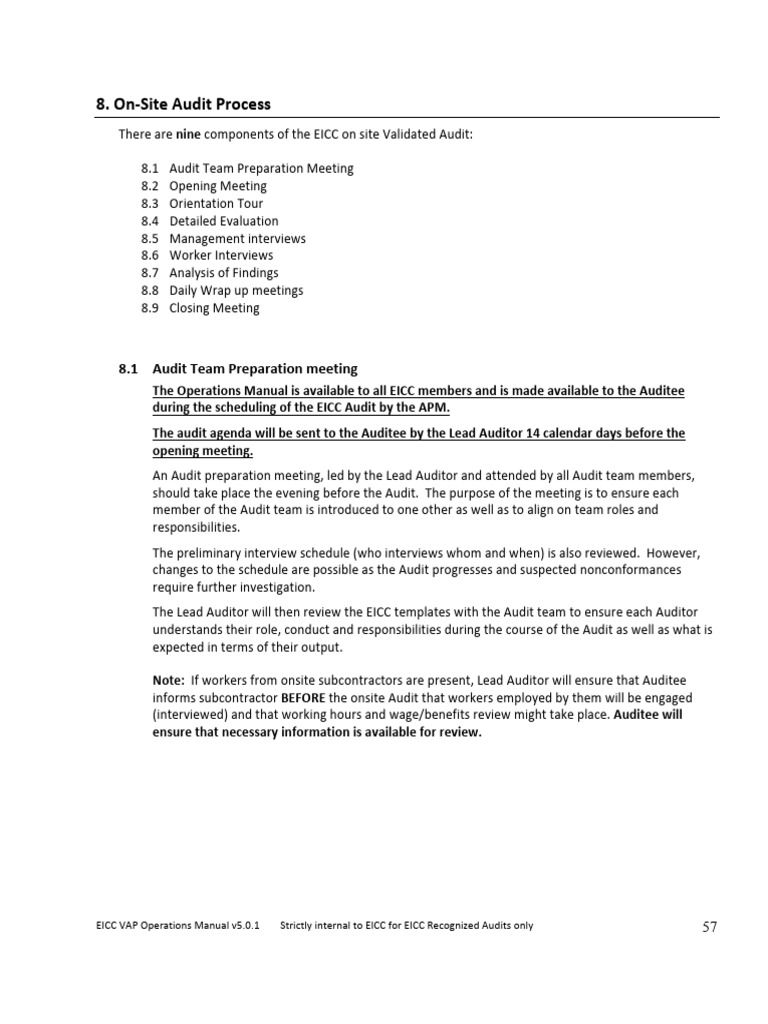 8. On-Site Audit Process

There are nine components of the EICC on site Validated Audit:

8.1 Audit Team Preparation Meeting
8.2 Opening Meeting
8.3 Orientation Tour
8.4 Detailed Evaluation
8.5 Management interviews
8.6 Worker Interviews
8.7 Analysis of Findings
8.8 Daily Wrap up meetings
8.9 Closing Meeting

8.1 Audit Team Preparation meeting

The Operations Manual is available to all EICC members and is made available to the Auditee during the scheduling of the EICC Audit by the APM.

The audit agenda will be sent to the Auditee by the Lead Auditor 14 calendar days before the opening meeting.

An Audit preparation meeting, led by the Lead Auditor and attended by all Audit team members, should take place the evening before the Audit. The purpose of the meeting is to ensure each member of the Audit team is introduced to one other as well as to align on team roles and responsibilities.

The preliminary interview schedule (who interviews whom and when) is also reviewed. However, changes to the schedule are possible as the Audit progresses and suspected nonconformances require further investigation.

The Lead Auditor will then review the EICC templates with the Audit team to ensure each Auditor understands their role, conduct and responsibilities during the course of the Audit as well as what is expected in terms of their output.

Note: If workers from onsite subcontractors are present, Lead Auditor will ensure that Auditee informs subcontractor BEFORE the onsite Audit that workers employed by them will be engaged (interviewed) and that working hours and wage/benefits review might take place. Auditee will ensure that necessary information is available for review.

EICC VAP Operations Manual v5.0.1 Strictly internal to EICC for EICC Recognized Audits only 57